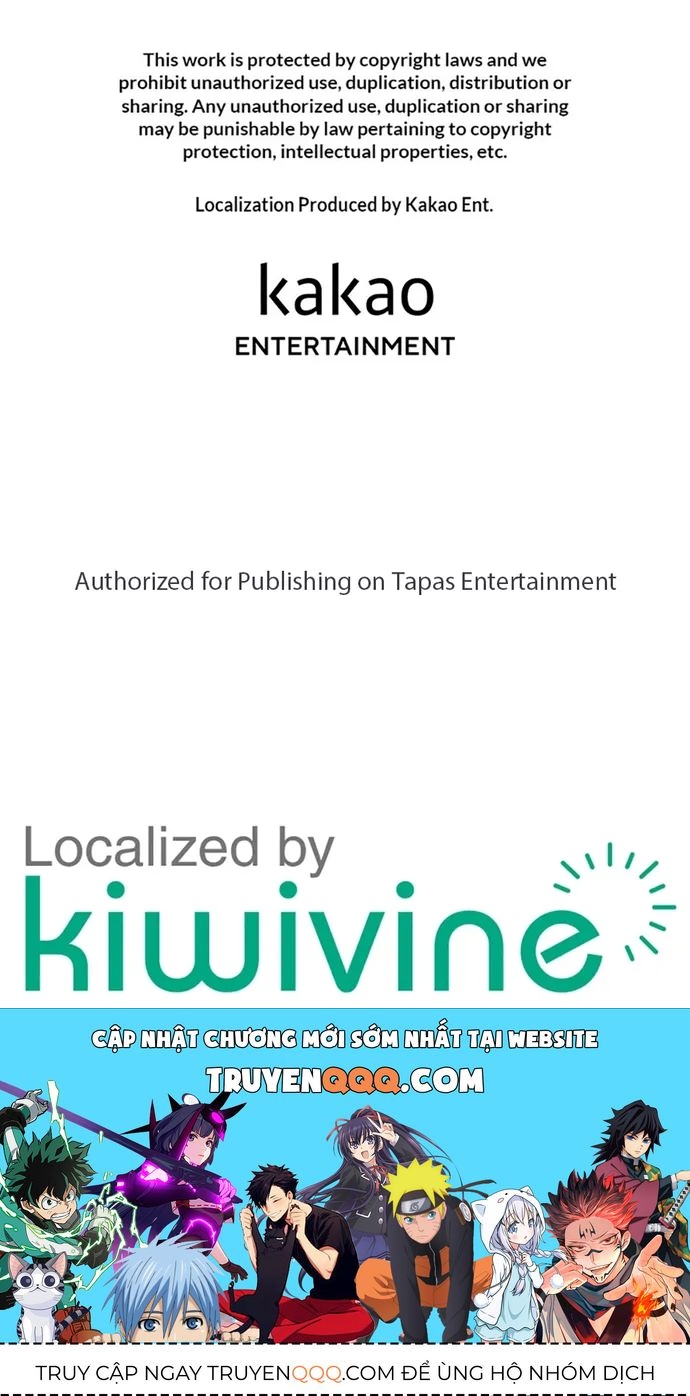 This work is protected by copyright laws and we prohibit unauthorized use, duplication, distribution or sharing. Any unauthorized use, duplication or sharing may be punishable by law pertaining to copyright protection, intellectual properties, etc.

Localization Produced by Kakao Ent.

kakao
ENTERTAINMENT

Authorized for Publishing on Tapas Entertainment

Localized by
kiwivine

CẬP NHẬT CHƯƠNG MỚI SỚM NHẤT TẠI WEBSITE
TRUYENQQQ.COM

TRUY CẬP NGAY TRUYENQQQ.COM ĐỂ ỦNG HỘ NHÓM DỊCH